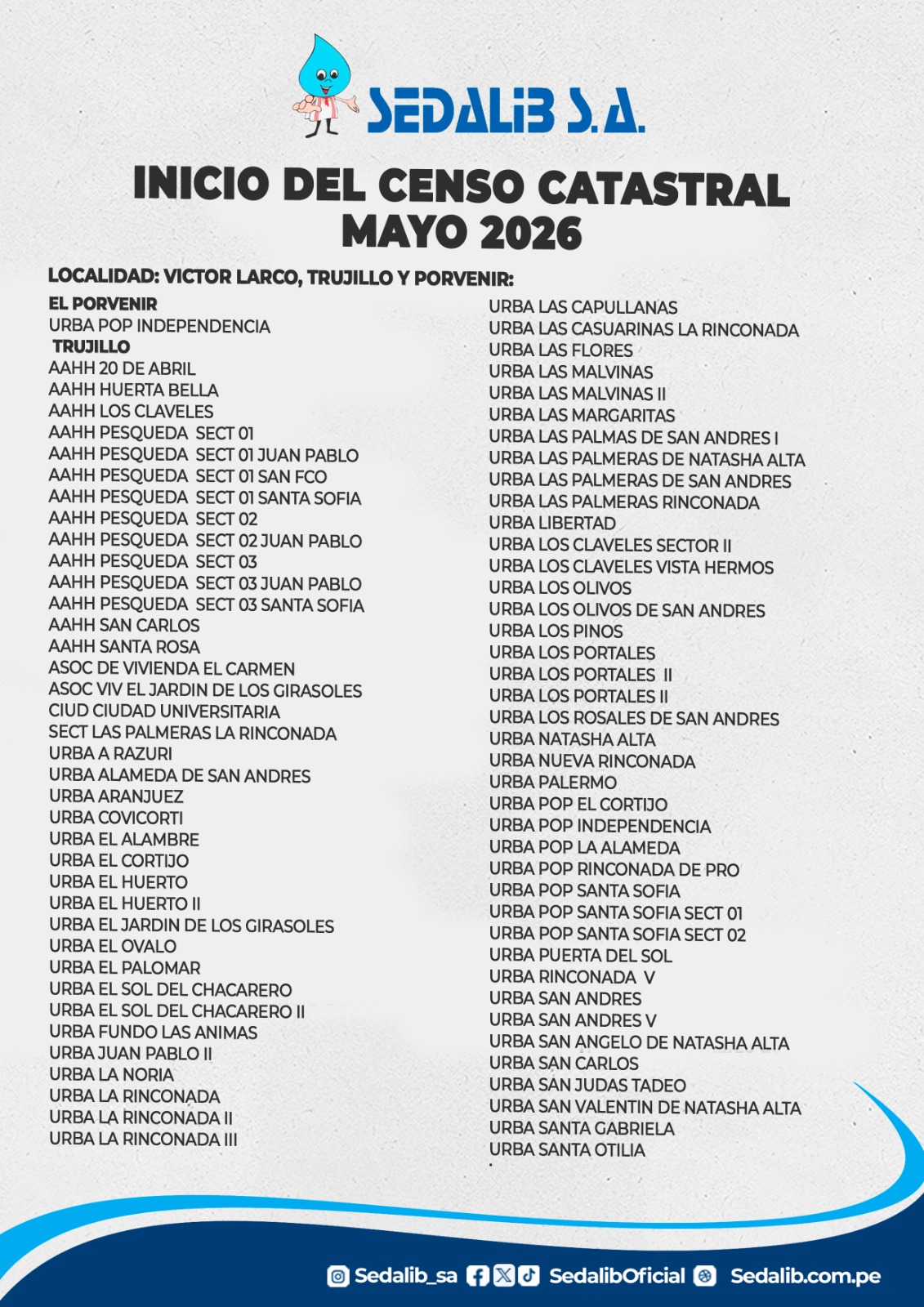 SEDALIB S.A.

INICIO DEL CENSO CATASTRAL
MAYO 2026

LOCALIDAD: VICTOR LARCO, TRUJILLO Y PORVENIR:

EL PORVENIR
URBA POP INDEPENDENCIA
TRUJILLO
AAHH 20 DE ABRIL
AAHH HUERTA BELLA
AAHH LOS CLAVELES
AAHH PESQUEDA SECT 01
AAHH PESQUEDA SECT 01 JUAN PABLO
AAHH PESQUEDA SECT 01 SAN FCO
AAHH PESQUEDA SECT 01 SANTA SOFIA
AAHH PESQUEDA SECT 02
AAHH PESQUEDA SECT 02 JUAN PABLO
AAHH PESQUEDA SECT 03
AAHH PESQUEDA SECT 03 JUAN PABLO
AAHH PESQUEDA SECT 03 SANTA SOFIA
AAHH SAN CARLOS
AAHH SANTA ROSA
ASOC DE VIVIENDA EL CARMEN
ASOC VIV EL JARDIN DE LOS GIRASOLES
CIUD CIUDAD UNIVERSITARIA
SECT LAS PALMERAS LA RINCONADA
URBA A RAZURI
URBA ALAMEDA DE SAN ANDRES
URBA ARANJUEZ
URBA COVICORTI
URBA EL ALAMBRE
URBA EL CORTIJO
URBA EL HUERTO
URBA EL HUERTO II
URBA EL JARDIN DE LOS GIRASOLES
URBA EL OVALO
URBA EL PALOMAR
URBA EL SOL DEL CHACARERO
URBA EL SOL DEL CHACARERO II
URBA FUNDO LAS ANIMAS
URBA JUAN PABLO II
URBA LA NORIA
URBA LA RINCONADA
URBA LA RINCONADA II
URBA LA RINCONADA III

URBA LAS CAPULLANAS
URBA LAS CASUARINAS LA RINCONADA
URBA LAS FLORES
URBA LAS MALVINAS
URBA LAS MALVINAS II
URBA LAS MARGARITAS
URBA LAS PALMAS DE SAN ANDRES I
URBA LAS PALMERAS DE NATASHA ALTA
URBA LAS PALMERAS DE SAN ANDRES
URBA LAS PALMERAS RINCONADA
URBA LIBERTAD
URBA LOS CLAVELES SECTOR II
URBA LOS CLAVELES VISTA HERMOS
URBA LOS OLIVOS
URBA LOS OLIVOS DE SAN ANDRES
URBA LOS PINOS
URBA LOS PORTALES
URBA LOS PORTALES II
URBA LOS PORTALES II
URBA LOS ROSALES DE SAN ANDRES
URBA NATASHA ALTA
URBA NUEVA RINCONADA
URBA PALERMO
URBA POP EL CORTIJO
URBA POP INDEPENDENCIA
URBA POP LA ALAMEDA
URBA POP RINCONADA DE PRO
URBA POP SANTA SOFIA
URBA POP SANTA SOFIA SECT 01
URBA POP SANTA SOFIA SECT 02
URBA PUERTA DEL SOL
URBA RINCONADA V
URBA SAN ANDRES
URBA SAN ANDRES V
URBA SAN ANGELO DE NATASHA ALTA
URBA SAN CARLOS
URBA SAN JUDAS TADEO
URBA SAN VALENTIN DE NATASHA ALTA
URBA SANTA GABRIELA
URBA SANTA OTILIA

Sedalib_sa SedalibOficial Sedalib.com.pe